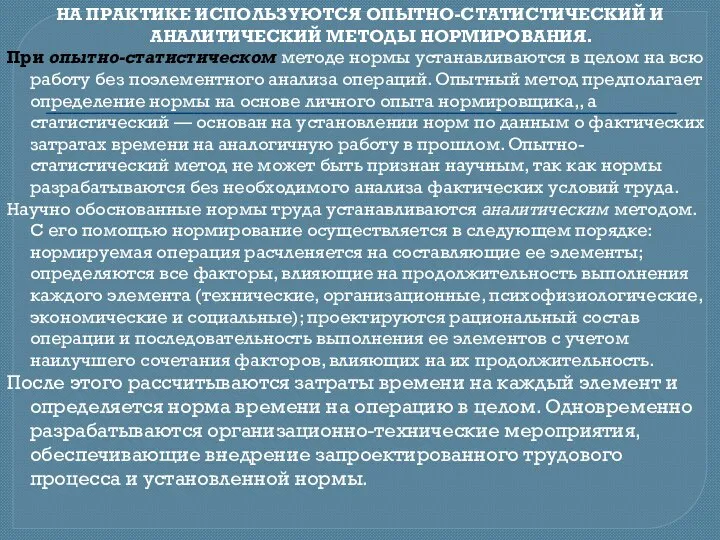 НА ПРАКТИКЕ ИСПОЛЬЗУЮТСЯ ОПЫТНО-СТАТИСТИЧЕСКИЙ И АНАЛИТИЧЕСКИЙ МЕТОДЫ НОРМИРОВАНИЯ.

При опытно-статистическом методе нормы устанавливаются в целом на всю работу без поэлементного анализа операций. Опытный метод предполагает определение нормы на основе личного опыта нормировщика,, а статистический — основан на установлении норм по данным о фактических затратах времени на аналогичную работу в прошлом. Опытно-статистический метод не может быть признан научным, так как нормы разрабатываются без необходимого анализа фактических условий труда.

Научно обоснованные нормы труда устанавливаются аналитическим методом. С его помощью нормирование осуществляется в следующем порядке: нормируемая операция расчленяется на составляющие ее элементы; определяются все факторы, влияющие на продолжительность выполнения каждого элемента (технические, организационные, психофизиологические, экономические и социальные); проектируются рациональный состав операции и последовательность выполнения ее элементов с учетом наилучшего сочетания факторов, влияющих на их продолжительность.

После этого рассчитываются затраты времени на каждый элемент и определяется норма времени на операцию в целом. Одновременно разрабатываются организационно-технические мероприятия, обеспечивающие внедрение запроектированного трудового процесса и установленной нормы.